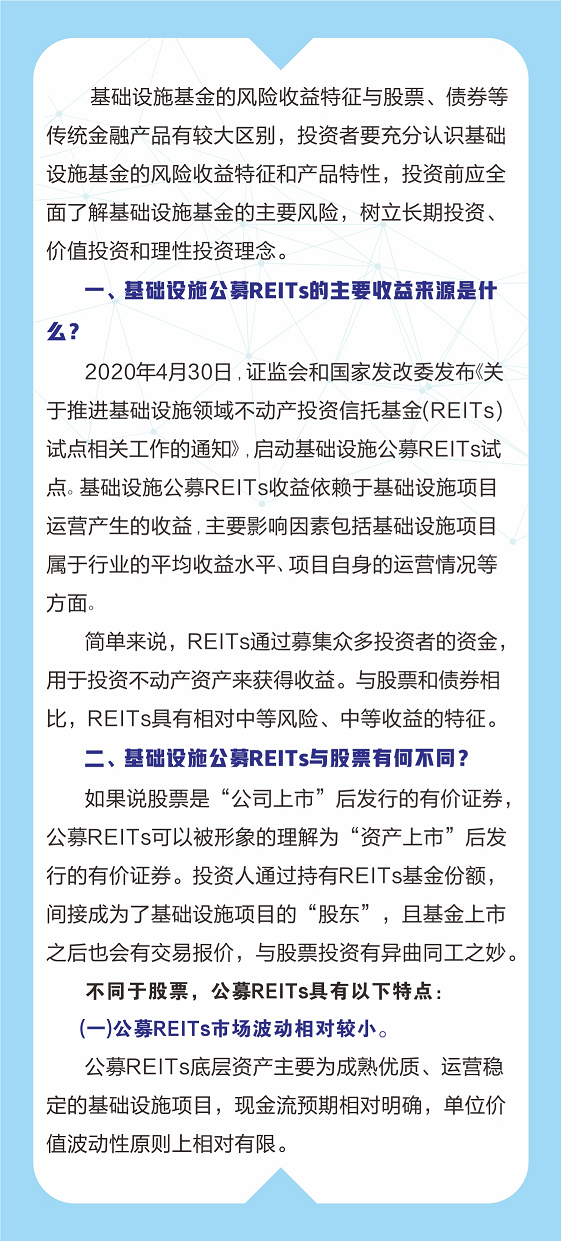 基础设施基金的风险收益特征与股票、债券等传统金融产品有较大区别，投资者要充分认识基础设施基金的风险收益特征和产品特性，投资前应全面了解基础设施基金的主要风险，树立长期投资、价值投资和理性投资理念。

一、基础设施公募REITs的主要收益来源是什么？

2020年4月30日，证监会和国家发改委发布《关于推进基础设施领域不动产投资信托基金(REITs)试点相关工作的通知》，启动基础设施公募REITs试点。基础设施公募REITs收益依赖于基础设施项目运营产生的收益，主要影响因素包括基础设施项目属于行业的平均收益水平、项目自身的运营情况等方面。

简单来说，REITs通过募集众多投资者的资金，用于投资不动产资产来获得收益。与股票和债券相比，REITs具有相对中等风险、中等收益的特征。

二、基础设施公募REITs与股票有何不同？

如果说股票是“公司上市”后发行的有价证券，公募REITs可以被形象的理解为“资产上市”后发行的有价证券。投资人通过持有REITs基金份额，间接成为了基础设施项目的“股东”，且基金上市之后也会有交易报价，与股票投资有异曲同工之妙。

不同于股票，公募REITs具有以下特点：

(一)公募REITs市场波动相对较小。

公募REITs底层资产主要为成熟优质、运营稳定的基础设施项目，现金流预期相对明确，单位价值波动性原则上相对有限。